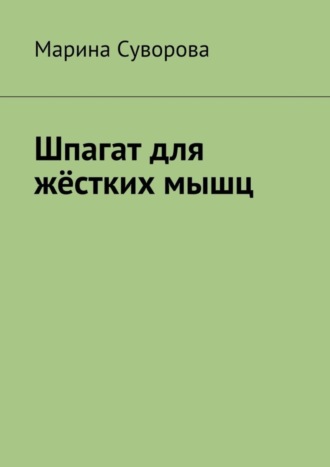 Марина Суворова

Шпагат для жёстких мышц